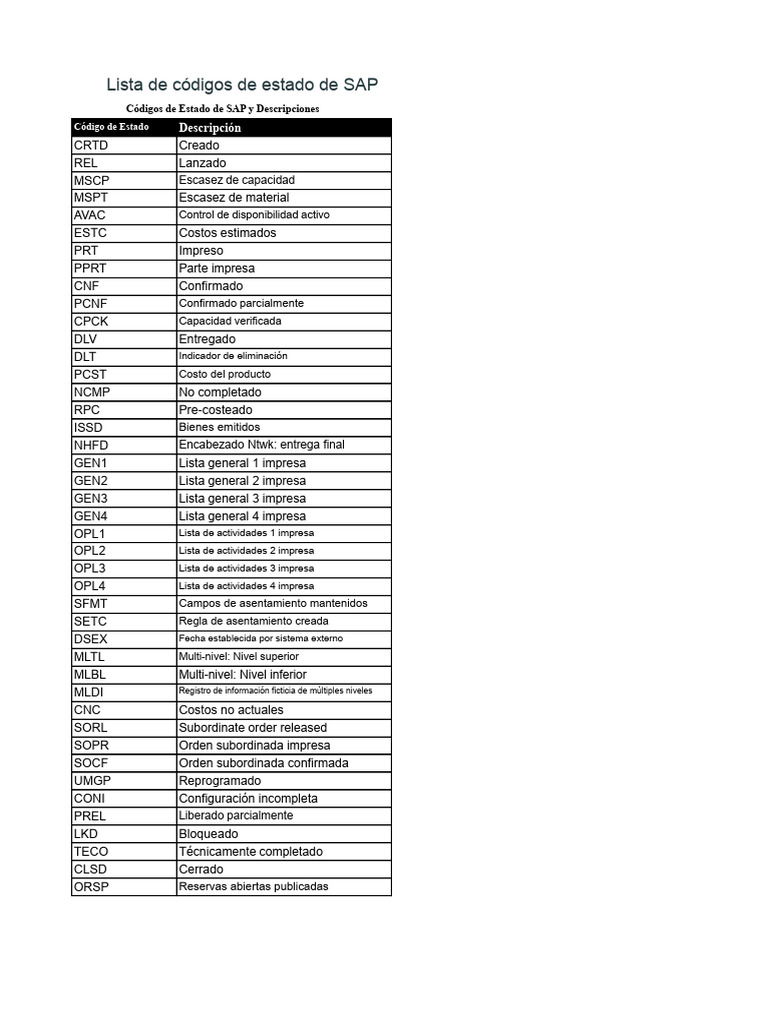 Lista de códigos de estado de SAP

Códigos de Estado de SAP y Descripciones

| Código de Estado | Descripción |
|---|---|
| CRTD | Creado |
| REL | Lanzado |
| MSCP | Escasez de capacidad |
| MSPT | Escasez de material |
| AVAC | Control de disponibilidad activo |
| ESTC | Costos estimados |
| PRT | Impreso |
| PPRT | Parte impresa |
| CNF | Confirmado |
| PCNF | Confirmado parcialmente |
| CPCK | Capacidad verificada |
| DLV | Entregado |
| DLT | Indicador de eliminación |
| PCST | Costo del producto |
| NCMP | No completado |
| RPC | Pre-costeado |
| ISSD | Bienes emitidos |
| NHFD | Encabezado Ntwk: entrega final |
| GEN1 | Lista general 1 impresa |
| GEN2 | Lista general 2 impresa |
| GEN3 | Lista general 3 impresa |
| GEN4 | Lista general 4 impresa |
| OPL1 | Lista de actividades 1 impresa |
| OPL2 | Lista de actividades 2 impresa |
| OPL3 | Lista de actividades 3 impresa |
| OPL4 | Lista de actividades 4 impresa |
| SFMT | Campos de asentamiento mantenidos |
| SETC | Regla de asentamiento creada |
| DSEX | Fecha establecida por sistema externo |
| MLTL | Multi-nivel: Nivel superior |
| MLBL | Multi-nivel: Nivel inferior |
| MLDI | Registro de información ficticia de múltiples niveles |
| CNC | Costos no actuales |
| SORL | Subordinate order released |
| SOPR | Orden subordinada impresa |
| SOCF | Orden subordinada confirmada |
| UMGP | Reprogramado |
| CONI | Configuración incompleta |
| PREL | Liberado parcialmente |
| LKD | Bloqueado |
| TECO | Técnicamente completado |
| CLSD | Cerrado |
| ORSP | Reservas abiertas publicadas |